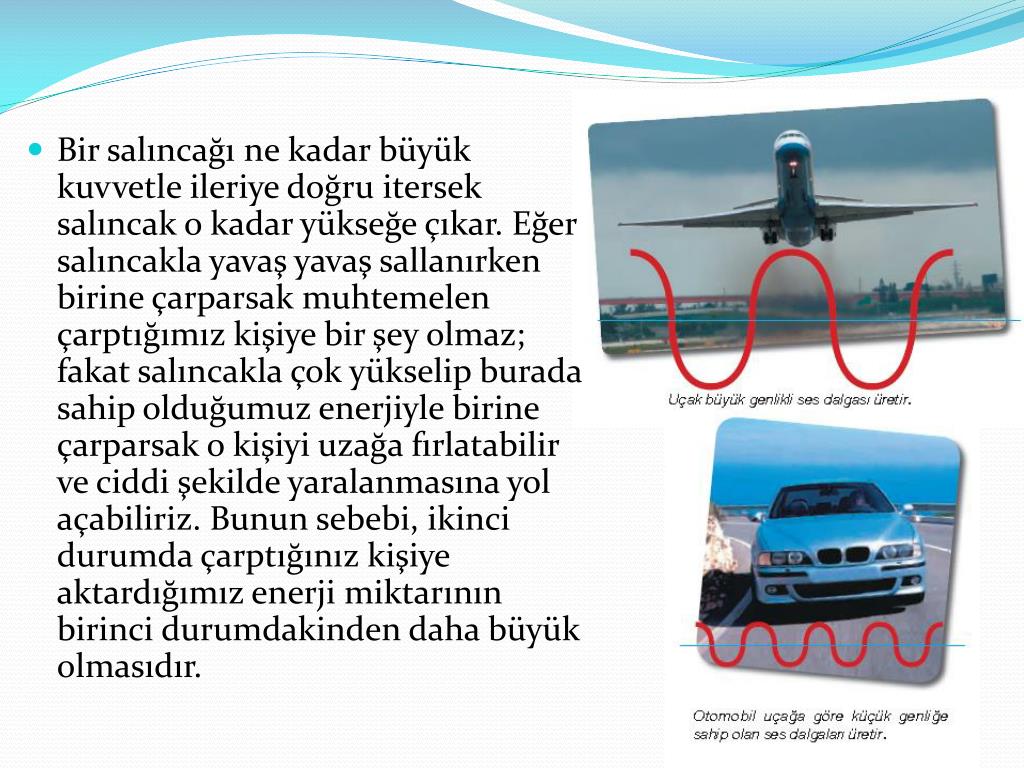 Bir salıncağı ne kadar büyük kuvvetle ileriye doğru itersek salıncak o kadar yükseğe çıkar. Eğer salıncakla yavaş yavaş sallanırken birine çarparsak muhtemelen çarptığımız kişiye bir şey olmaz; fakat salıncakla çok yükselip burada sahip olduğumuz enerjiyle birine çarparsak o kişiyi uzağa fırlatabilir ve ciddi şekilde yaralanmasına yol açabiliriz. Bunun sebebi, ikinci durumda çarptığınız kişiye aktardığımız enerji miktarının birinci durumdakinden daha büyük olmasıdır.

Uçak büyük genlikli ses dalgası üretir.

Otomobil uçağa göre küçük genliğe sahip olan ses dalgaları üretir.